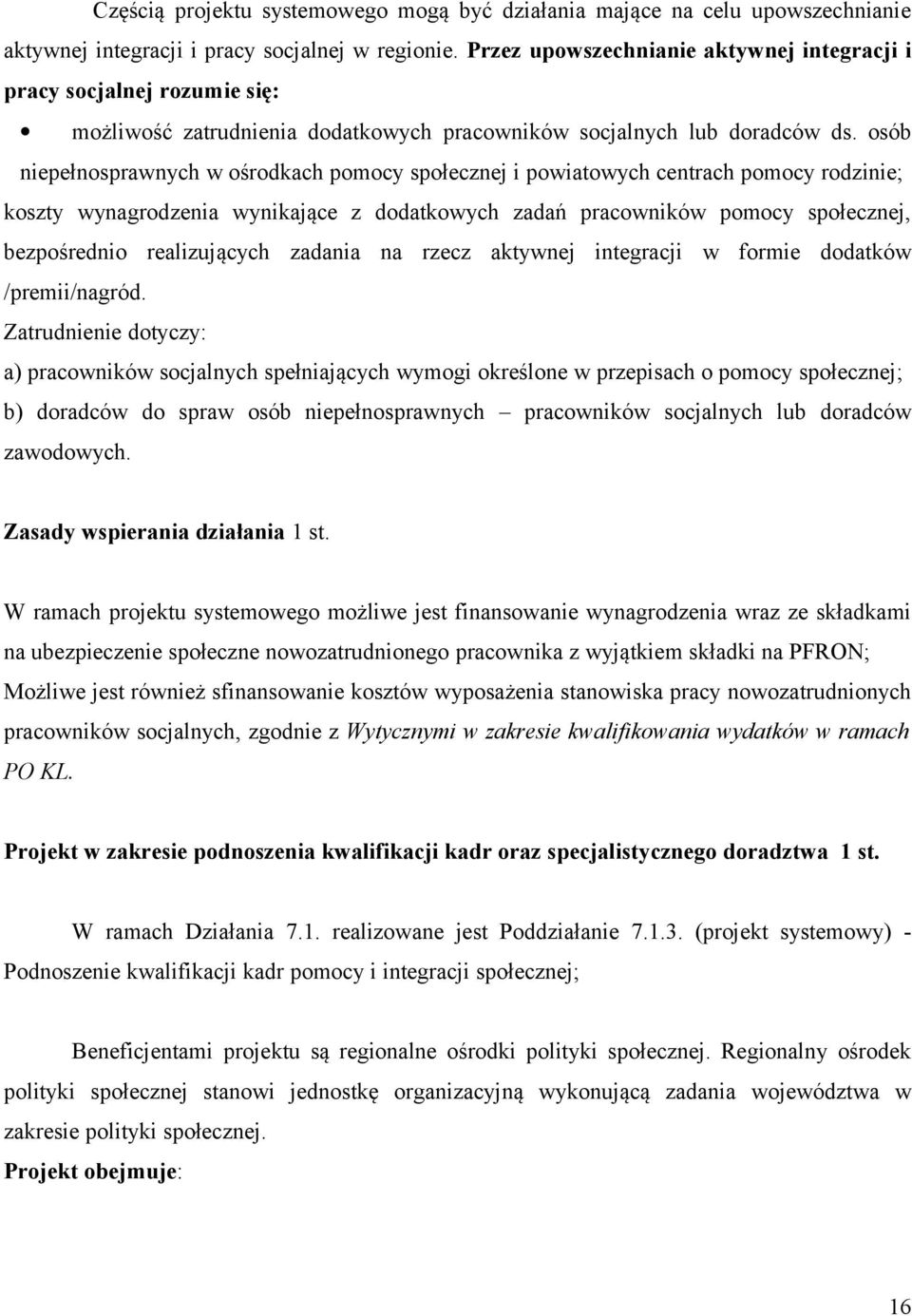 Częścią projektu systemowego mogą być działania mające na celu upowszechnianie aktywnej integracji i pracy socjalnej w regionie. Przez upowszechnianie aktywnej integracji i pracy socjalnej rozumie się:

• możliwość zatrudnienia dodatkowych pracowników socjalnych lub doradców ds. osób niepełnosprawnych w ośrodkach pomocy społecznej i powiatowych centrach pomocy rodzinie; koszty wynagrodzenia wynikające z dodatkowych zadań pracowników pomocy społecznej, bezpośrednio realizujących zadania na rzecz aktywnej integracji w formie dodatków /premii/nagród.

Zatrudnienie dotyczy:
a) pracowników socjalnych spełniających wymogi określone w przepisach o pomocy społecznej;
b) doradców do spraw osób niepełnosprawnych – pracowników socjalnych lub doradców zawodowych.

Zasady wspierania działania 1 st.

W ramach projektu systemowego możliwe jest finansowanie wynagrodzenia wraz ze składkami na ubezpieczenie społeczne nowozatrudnionego pracownika z wyjątkiem składki na PFRON; Możliwe jest również sfinansowanie kosztów wyposażenia stanowiska pracy nowozatrudnionych pracowników socjalnych, zgodnie z Wytycznymi w zakresie kwalifikowania wydatków w ramach PO KL.

Projekt w zakresie podnoszenia kwalifikacji kadr oraz specjalistycznego doradztwa 1 st.

W ramach Działania 7.1. realizowane jest Poddziałanie 7.1.3. (projekt systemowy) - Podnoszenie kwalifikacji kadr pomocy i integracji społecznej;

Beneficjentami projektu są regionalne ośrodki polityki społecznej. Regionalny ośrodek polityki społecznej stanowi jednostkę organizacyjną wykonującą zadania województwa w zakresie polityki społecznej.
Projekt obejmuje:

16